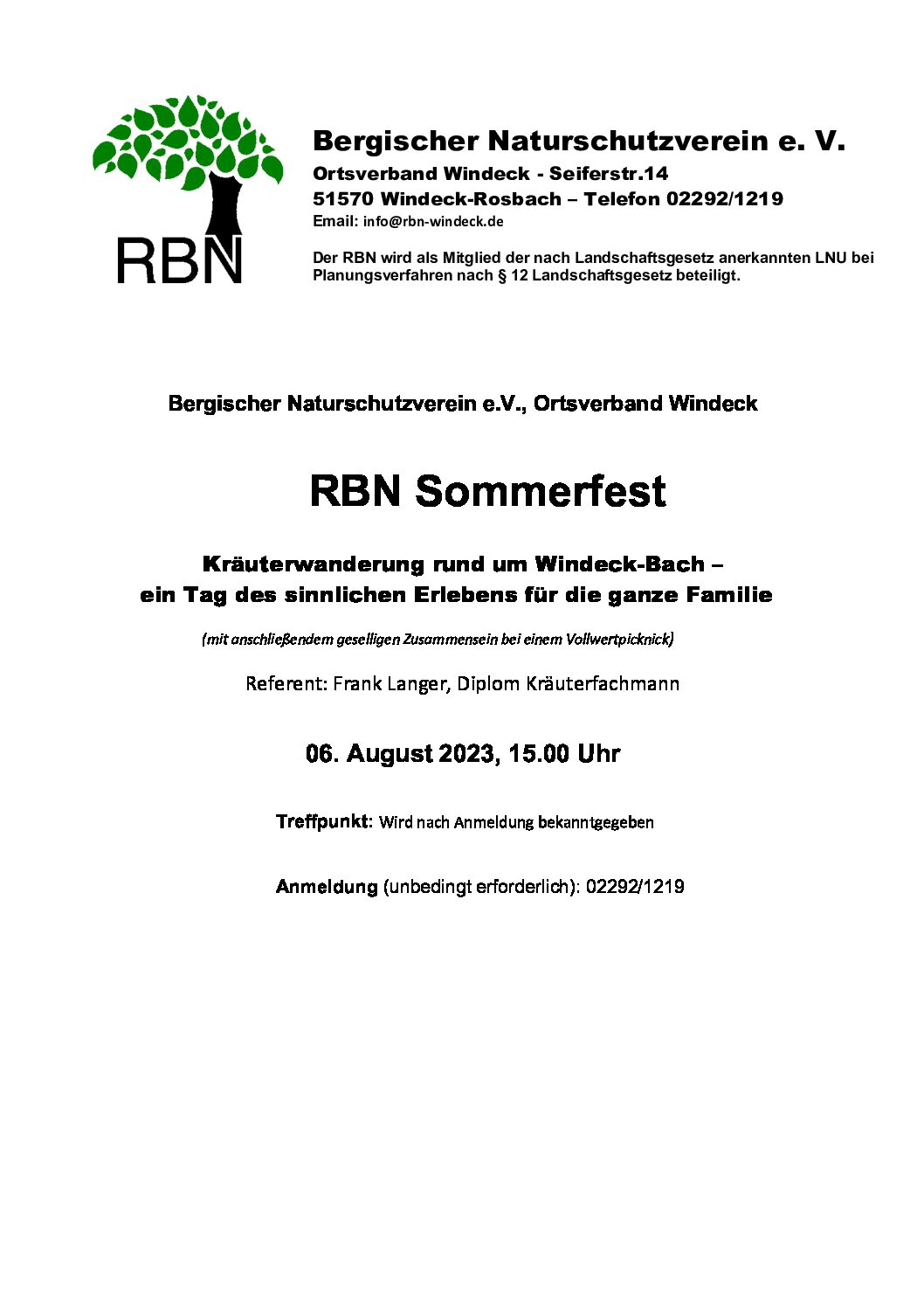 RBN

Bergischer Naturschutzverein e. V.
Ortsverband Windeck - Seiferstr.14
51570 Windeck-Rosbach – Telefon 02292/1219
Email: info@rbn-windeck.de

Der RBN wird als Mitglied der nach Landschaftsgesetz anerkannten LNU bei Planungsverfahren nach § 12 Landschaftsgesetz beteiligt.

Bergischer Naturschutzverein e.V., Ortsverband Windeck

RBN Sommerfest

Kräuterwanderung rund um Windeck-Bach – ein Tag des sinnlichen Erlebens für die ganze Familie

(mit anschließendem geselligen Zusammensein bei einem Vollwertpicknick)

Referent: Frank Langer, Diplom Kräuterfachmann

06. August 2023, 15.00 Uhr

Treffpunkt: Wird nach Anmeldung bekanntgegeben

Anmeldung (unbedingt erforderlich): 02292/1219